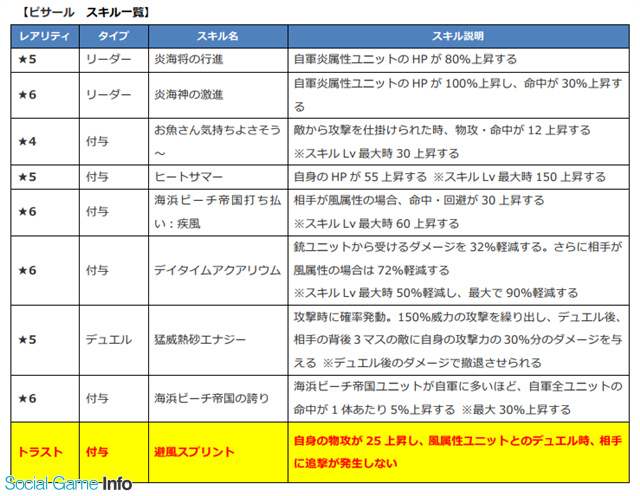 【ピサール　スキル一覧】

| レアリティ | タイプ | スキル名 | スキル説明 |
|---|---|---|---|
| ★5 | リーダー | 炎海将の行進 | 自軍炎属性ユニットの HP が 80%上昇する |
| ★6 | リーダー | 炎海神の激進 | 自軍炎属性ユニットの HP が 100%上昇し、命中が 30%上昇する |
| ★4 | 付与 | お魚さん気持ちよさそう～ | 敵から攻撃を仕掛けられた時、物攻・命中が 12 上昇する ※スキル Lv 最大時 30 上昇する |
| ★5 | 付与 | ヒートサマー | 自身の HP が 55 上昇する ※スキル Lv 最大時 150 上昇する |
| ★6 | 付与 | 海浜ビーチ帝国打ち払い：疾風 | 相手が風属性の場合、命中・回避が 30 上昇する ※スキル Lv 最大時 60 上昇する |
| ★6 | 付与 | デイタイムアクアリウム | 銃ユニットから受けるダメージを 32%軽減する。さらに相手が風属性の場合は 72%軽減する ※スキル Lv 最大時 50%軽減し、最大で 90%軽減する |
| ★5 | デュエル | 猛威熱砂エナジー | 攻撃時に確率発動。150%威力の攻撃を繰り出し、デュエル後、相手の背後 3 マスの敵に自身の攻撃力の 30%分のダメージを与える ※デュエル後のダメージで撤退させられる |
| ★6 | 付与 | 海浜ビーチ帝国の誇り | 海浜ビーチ帝国ユニットが自軍に多いほど、自軍全ユニットの命中が 1 体あたり 5%上昇する ※最大 30%上昇する |
| トラスト | 付与 | 避風スプリント | 自身の物攻が 25 上昇し、風属性ユニットとのデュエル時、相手に追撃が発生しない |

Social Game Info